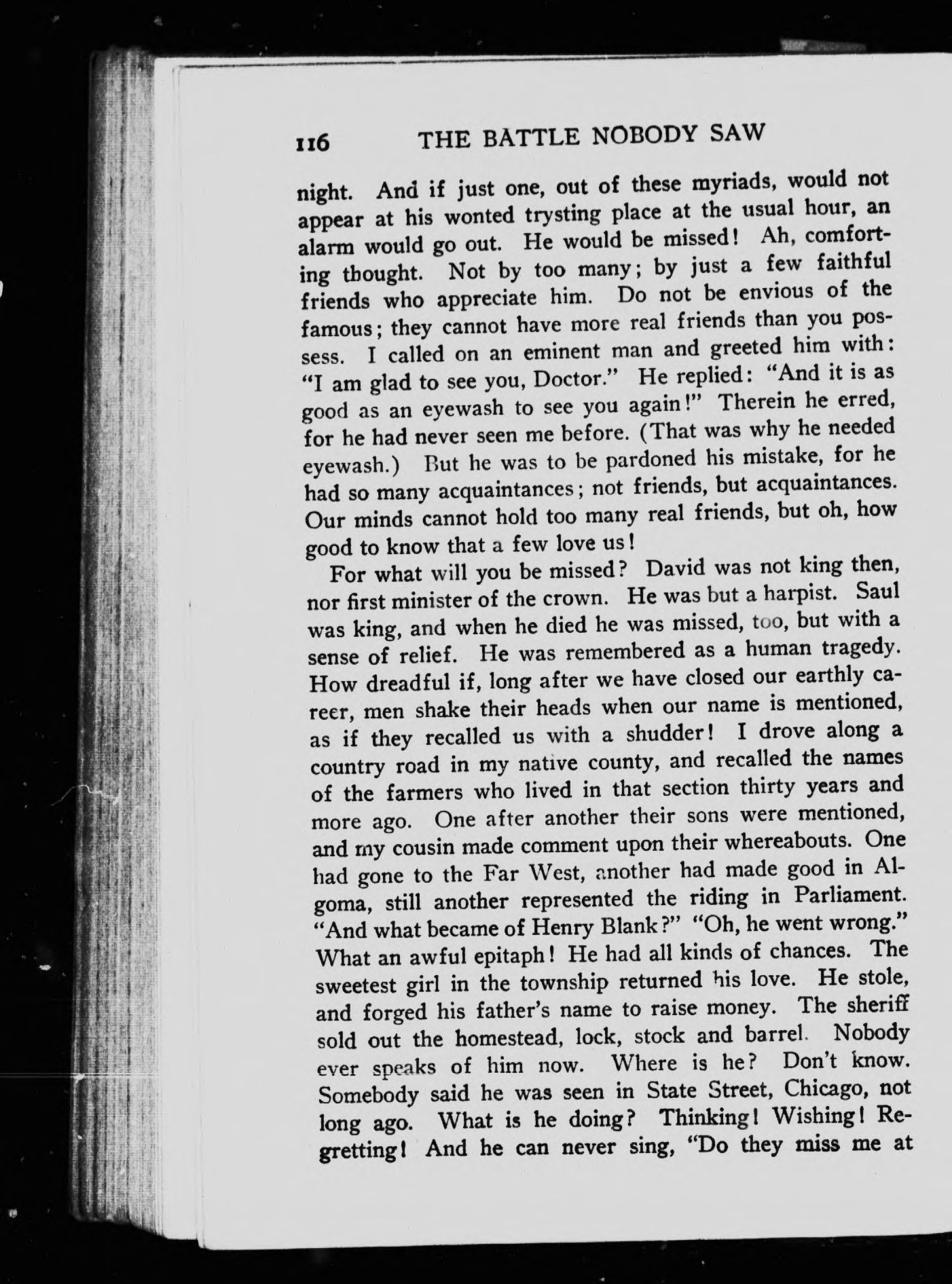 116 THE BATTLE NOBODY SAW

night. And if just one, out of these myriads, would not appear at his wonted trysting place at the usual hour, an alarm would go out. He would be missed! Ah, comforting thought. Not by too many; by just a few faithful friends who appreciate him. Do not be envious of the famous; they cannot have more real friends than you possess. I called on an eminent man and greeted him with: "I am glad to see you, Doctor." He replied: "And it is as good as an eyewash to see you again!" Therein he erred, for he had never seen me before. (That was why he needed eyewash.) But he was to be pardoned his mistake, for he had so many acquaintances; not friends, but acquaintances. Our minds cannot hold too many real friends, but oh, how good to know that a few love us!

For what will you be missed? David was not king then, nor first minister of the crown. He was but a harpist. Saul was king, and when he died he was missed, too, but with a sense of relief. He was remembered as a human tragedy. How dreadful if, long after we have closed our earthly career, men shake their heads when our name is mentioned, as if they recalled us with a shudder! I drove along a country road in my native county, and recalled the names of the farmers who lived in that section thirty years and more ago. One after another their sons were mentioned, and my cousin made comment upon their whereabouts. One had gone to the Far West, another had made good in Algoma, still another represented the riding in Parliament. "And what became of Henry Blank?" "Oh, he went wrong." What an awful epitaph! He had all kinds of chances. The sweetest girl in the township returned his love. He stole, and forged his father's name to raise money. The sheriff sold out the homestead, lock, stock and barrel. Nobody ever speaks of him now. Where is he? Don't know. Somebody said he was seen in State Street, Chicago, not long ago. What is he doing? Thinking! Wishing! Regretting! And he can never sing, "Do they miss me at